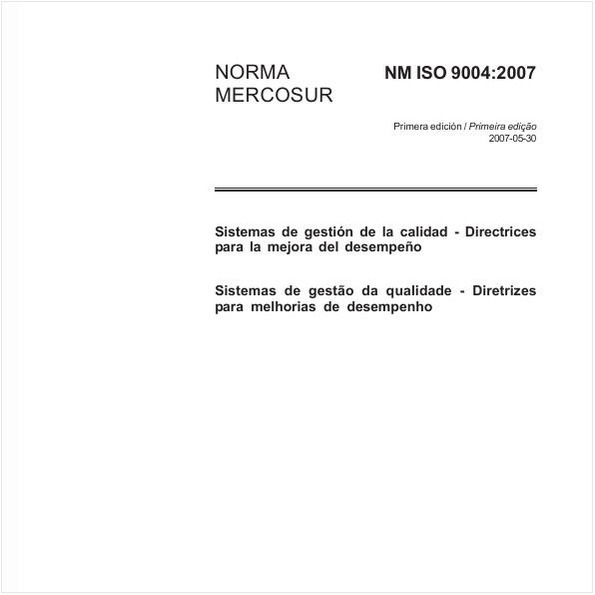 NORMA MERCOSUR

NM ISO 9004:2007

Primera edición / Primeira edição
2007-05-30

Sistemas de gestión de la calidad - Directrices para la mejora del desempeño

Sistemas de gestão da qualidade - Diretrizes para melhorias de desempenho